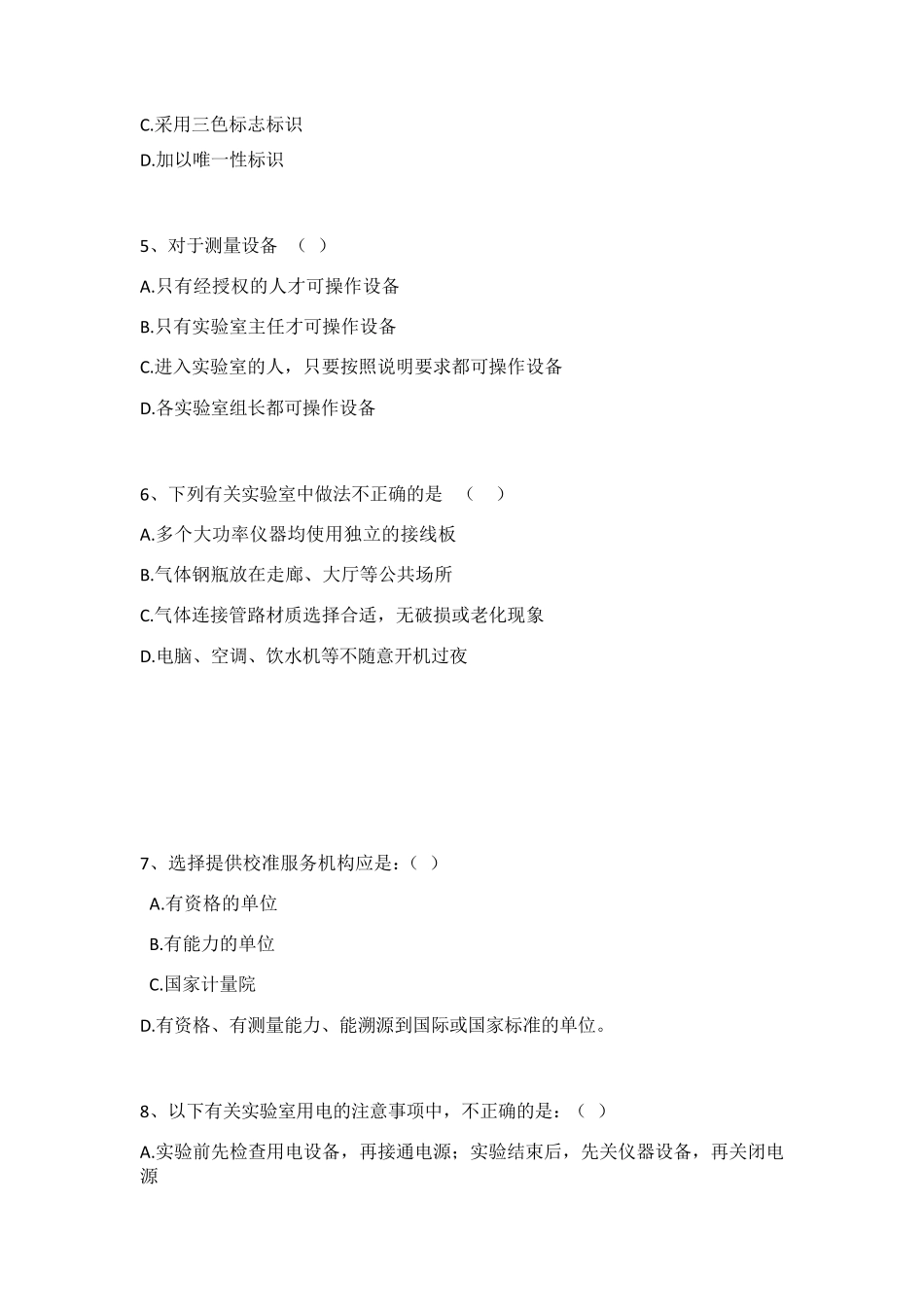 C.采用三色标志标识

D.加以唯一性标识

5、对于测量设备 （ ）

A.只有经授权的人才可操作设备

B.只有实验室主任才可操作设备

C.进入实验室的人，只要按照说明要求都可操作设备

D.各实验室组长都可操作设备

6、下列有关实验室中做法不正确的是 （ ）

A.多个大功率仪器均使用独立的接线板

B.气体钢瓶放在走廊、大厅等公共场所

C.气体连接管路材质选择合适，无破损或老化现象

D.电脑、空调、饮水机等不随意开机过夜

7、选择提供校准服务机构应是：（ ）

A.有资格的单位

B.有能力的单位

C.国家计量院

D.有资格、有测量能力、能溯源到国际或国家标准的单位。

8、以下有关实验室用电的注意事项中，不正确的是：（ ）

A.实验前先检查用电设备，再接通电源；实验结束后，先关仪器设备，再关闭电源